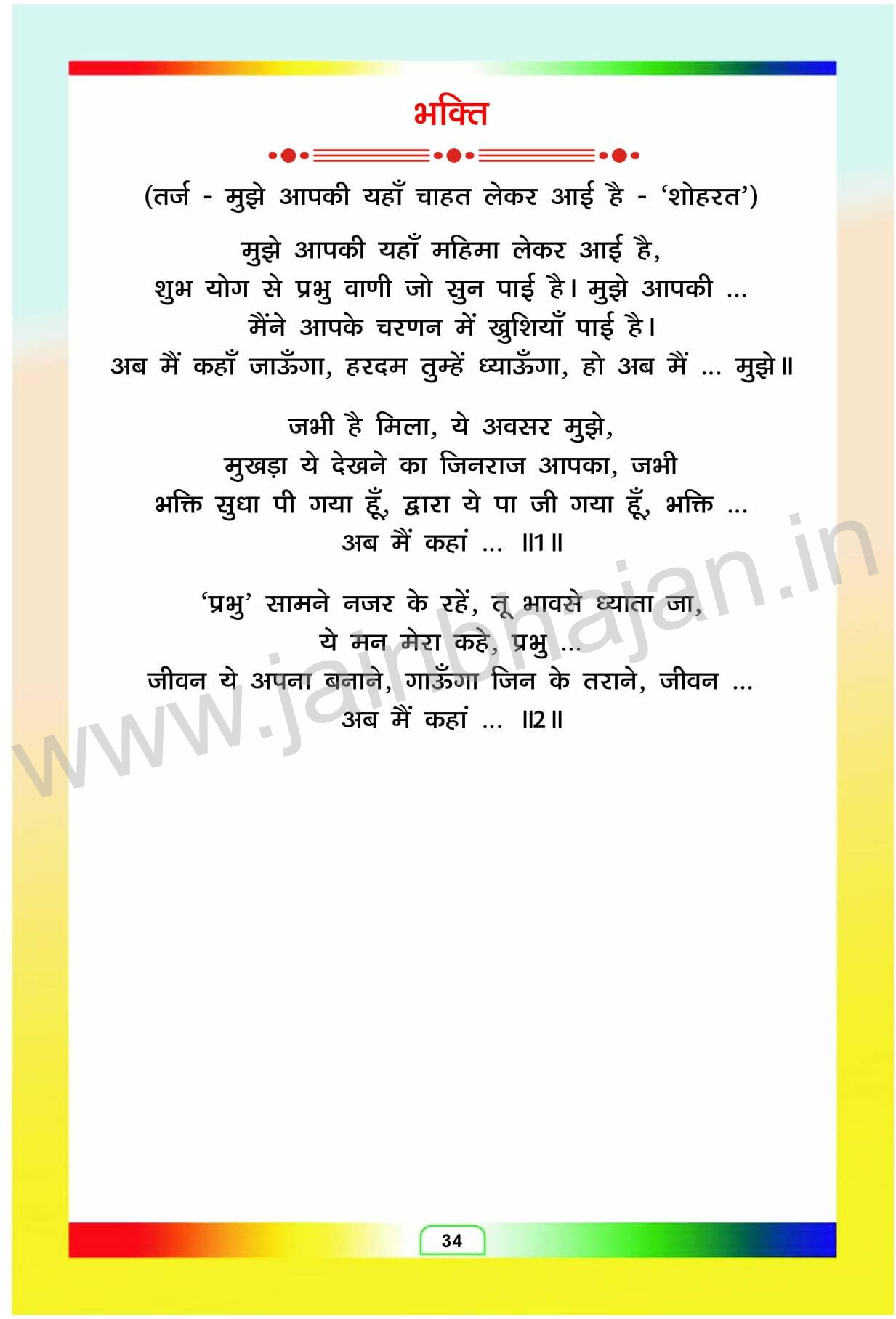 भक्ति

(तर्ज - मुझे आपकी यहाँ चाहत लेकर आई है - 'शोहरत')

मुझे आपकी यहाँ महिमा लेकर आई है,
शुभ योग से प्रभु वाणी जो सुन पाई है। मुझे आपकी ...
मैंने आपके चरणन में खुशियाँ पाई है।
अब मैं कहाँ जाऊँगा, हरदम तुम्हें ध्याऊँगा, हो अब मैं ... मुझे॥

जभी है मिला, ये अवसर मुझे,
मुखड़ा ये देखने का जिनराज आपका, जभी
भक्ति सुधा पी गया हूँ, द्वारा ये पा जी गया हूँ, भक्ति ...
अब मैं कहां ... ॥1॥

'प्रभु' सामने नजर के रहें, तू भावसे ध्याता जा,
ये मन मेरा कहे, प्रभु ...
जीवन ये अपना बनाने, गाऊँगा जिन के तराने, जीवन ...
अब मैं कहां ... ॥2॥

34

www.jainbhajan.in